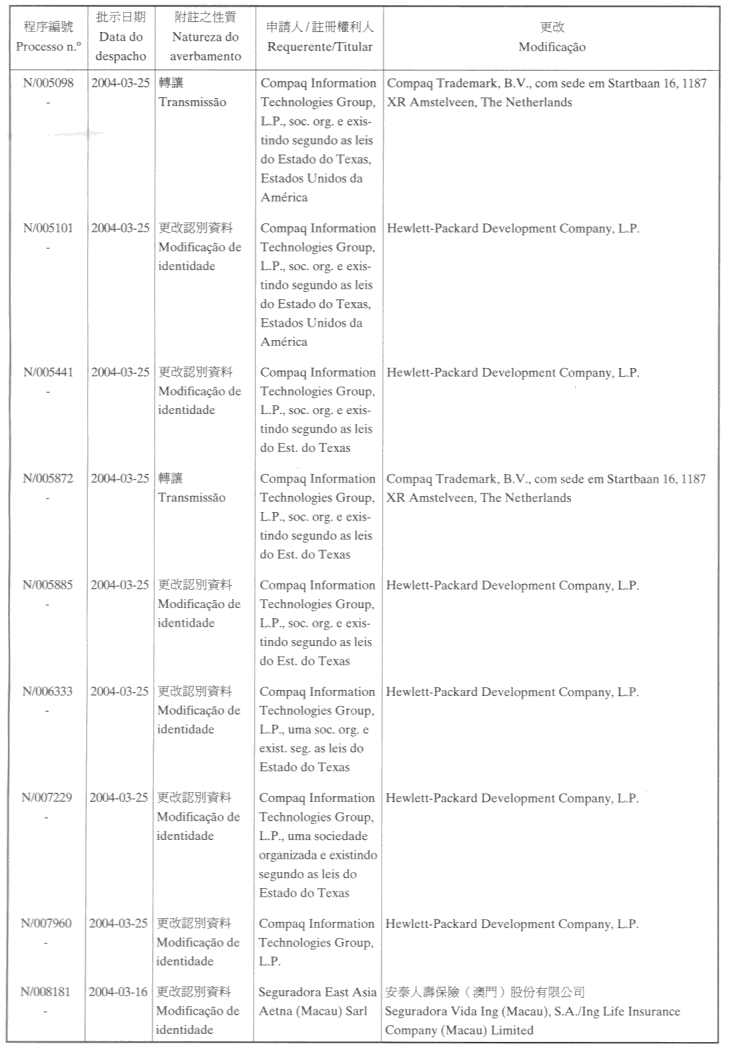 | 程序編號 Processo n.º | 批示日期 Data do despacho | 附註之性質 Natureza do averbamento | 申請人／註冊權利人 Requerente/Titular | 更改 Modificação |
|---|---|---|---|---|
| N/005098 - | 2004-03-25 | 轉讓 Transmissão | Compaq Information Technologies Group, L.P., soc. org. e existindo segundo as leis do Estado do Texas, Estados Unidos da América | Compaq Trademark, B.V., com sede em Startbaan 16, 1187 XR Amstelveen, The Netherlands |
| N/005101 - | 2004-03-25 | 更改認別資料 Modificação de identidade | Compaq Information Technologies Group, L.P., soc. org. e existindo segundo as leis do Estado do Texas, Estados Unidos da América | Hewlett-Packard Development Company, L.P. |
| N/005441 - | 2004-03-25 | 更改認別資料 Modificação de identidade | Compaq Information Technologies Group, L.P., soc. org. e existindo segundo as leis do Est. do Texas | Hewlett-Packard Development Company, L.P. |
| N/005872 - | 2004-03-25 | 轉讓 Transmissão | Compaq Information Technologies Group, L.P., soc. org. e existindo segundo as leis do Est. do Texas | Compaq Trademark, B.V., com sede em Startbaan 16, 1187 XR Amstelveen, The Netherlands |
| N/005885 - | 2004-03-25 | 更改認別資料 Modificação de identidade | Compaq Information Technologies Group, L.P., soc. org. e existindo segundo as leis do Est. do Texas | Hewlett-Packard Development Company, L.P. |
| N/006333 - | 2004-03-25 | 更改認別資料 Modificação de identidade | Compaq Information Technologies Group, L.P., uma soc. org. e exist. seg. as leis do Estado do Texas | Hewlett-Packard Development Company, L.P. |
| N/007229 - | 2004-03-25 | 更改認別資料 Modificação de identidade | Compaq Information Technologies Group, L.P., uma sociedade organizada e existindo segundo as leis do Estado do Texas | Hewlett-Packard Development Company, L.P. |
| N/007960 - | 2004-03-25 | 更改認別資料 Modificação de identidade | Compaq Information Technologies Group, L.P. | Hewlett-Packard Development Company, L.P. |
| N/008181 - | 2004-03-16 | 更改認別資料 Modificação de identidade | Seguradora East Asia Aetna (Macau) Sarl | 安泰人壽保險（澳門）股份有限公司 Seguradora Vida Ing (Macau), S.A./Ing Life Insurance Company (Macau) Limited |